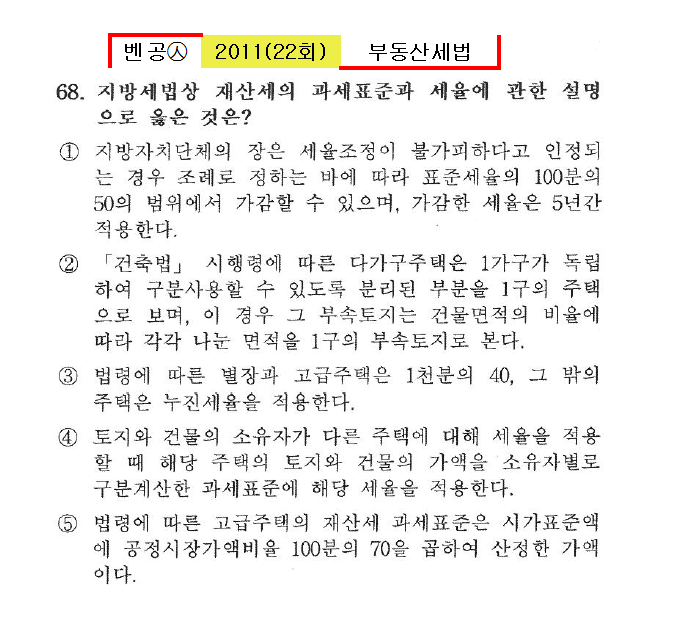 벤공㉦ 2011(22회) 부동산세법

68. 지방세법상 재산세의 과세표준과 세율에 관한 설명으로 옳은 것은?

① 지방자치단체의 장은 세율조정이 불가피하다고 인정되는 경우 조례로 정하는 바에 따라 표준세율의 100분의 50의 범위에서 가감할 수 있으며, 가감한 세율은 5년간 적용한다.

② 「건축법」 시행령에 따른 다가구주택은 1가구가 독립하여 구분사용할 수 있도록 분리된 부분을 1구의 주택으로 보며, 이 경우 그 부속토지는 건물면적의 비율에 따라 각각 나눈 면적을 1구의 부속토지로 본다.

③ 법령에 따른 별장과 고급주택은 1천분의 40, 그 밖의 주택은 누진세율을 적용한다.

④ 토지와 건물의 소유자가 다른 주택에 대해 세율을 적용할 때 해당 주택의 토지와 건물의 가액을 소유자별로 구분계산한 과세표준에 해당 세율을 적용한다.

⑤ 법령에 따른 고급주택의 재산세 과세표준은 시가표준액에 공정시장가액비율 100분의 70을 곱하여 산정한 가액이다.